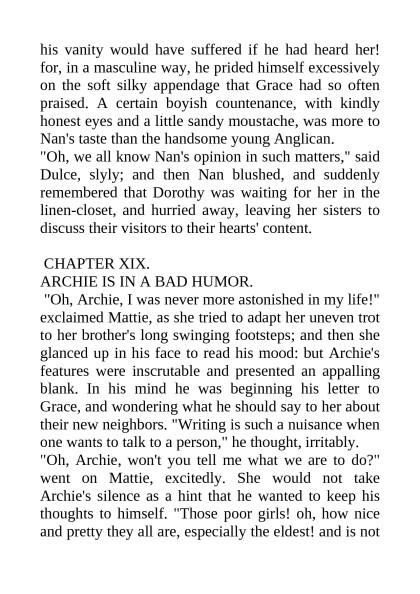 his vanity would have suffered if he had heard her! for, in a masculine way, he prided himself excessively on the soft silky appendage that Grace had so often praised. A certain boyish countenance, with kindly honest eyes and a little sandy moustache, was more to Nan's taste than the handsome young Anglican.
"Oh, we all know Nan's opinion in such matters," said Dulce, slyly; and then Nan blushed, and suddenly remembered that Dorothy was waiting for her in the linen-closet, and hurried away, leaving her sisters to discuss their visitors to their hearts' content.

CHAPTER XIX.
ARCHIE IS IN A BAD HUMOR.
"Oh, Archie, I was never more astonished in my life!" exclaimed Mattie, as she tried to adapt her uneven trot to her brother's long swinging footsteps; and then she glanced up in his face to read his mood: but Archie's features were inscrutable and presented an appalling blank. In his mind he was beginning his letter to Grace, and wondering what he should say to her about their new neighbors. "Writing is such a nuisance when one wants to talk to a person," he thought, irritably.
"Oh, Archie, won't you tell me what we are to do?" went on Mattie, excitedly. She would not take Archie's silence as a hint that he wanted to keep his thoughts to himself. "Those poor girls! oh, how nice and pretty they all are, especially the eldest! and is not